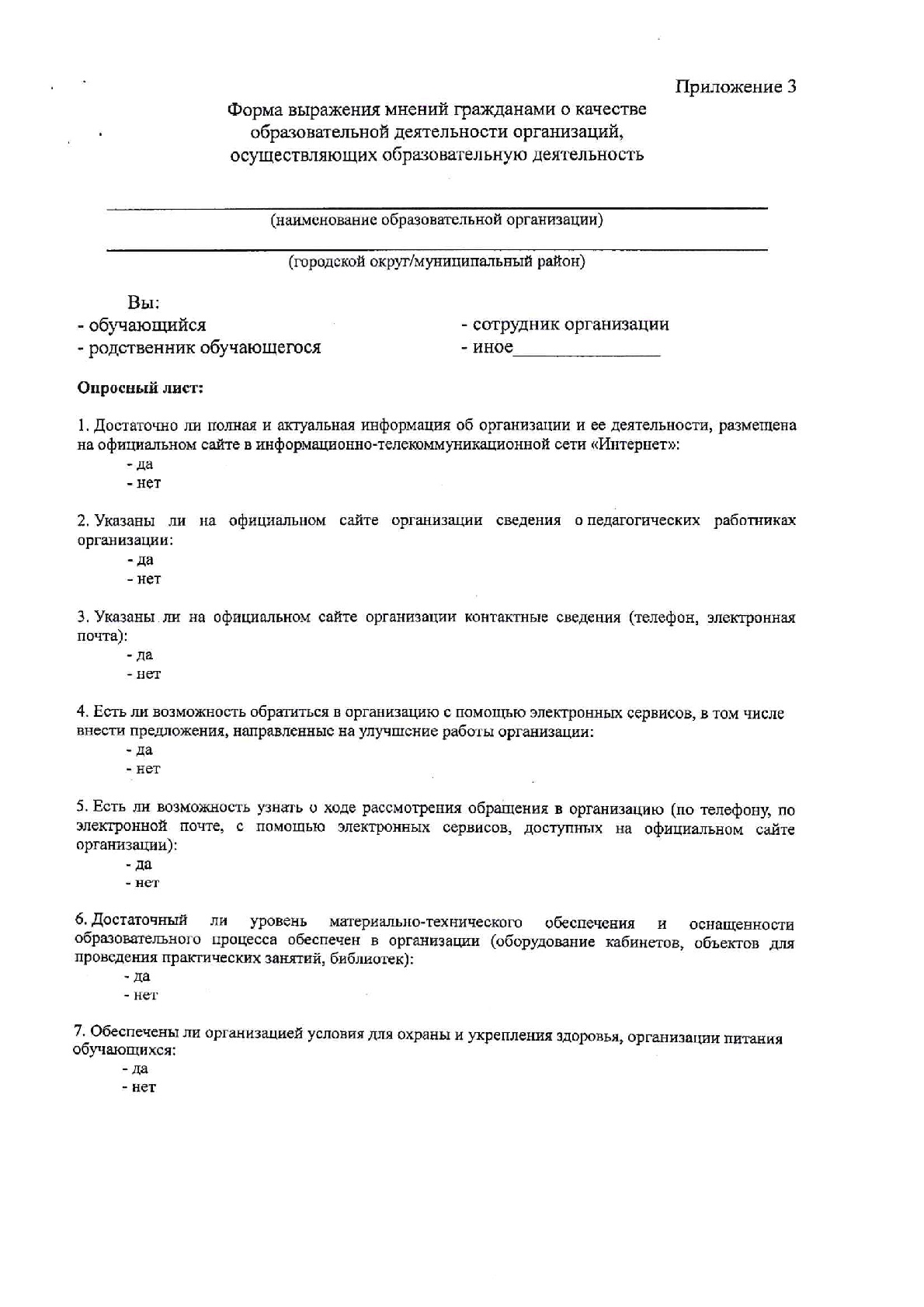 Приложение 3

Форма выражения мнений гражданами о качестве образовательной деятельности организаций, осуществляющих образовательную деятельность

(наименование образовательной организации)

(городской округ/муниципальный район)

Вы:
- обучающийся
- родственник обучающегося

- сотрудник организации
- иное_______________

Опросный лист:

1. Достаточно ли полная и актуальная информация об организации и ее деятельности, размещена на официальном сайте в информационно-телекоммуникационной сети «Интернет»:
- да
- нет

2. Указаны ли на официальном сайте организации сведения о педагогических работниках организации:
- да
- нет

3. Указаны ли на официальном сайте организации контактные сведения (телефон, электронная почта):
- да
- нет

4. Есть ли возможность обратиться в организацию с помощью электронных сервисов, в том числе внести предложения, направленные на улучшение работы организации:
- да
- нет

5. Есть ли возможность узнать о ходе рассмотрения обращения в организацию (по телефону, по электронной почте, с помощью электронных сервисов, доступных на официальном сайте организации):
- да
- нет

6. Достаточный ли уровень материально-технического обеспечения и оснащенности образовательного процесса обеспечен в организации (оборудование кабинетов, объектов для проведения практических занятий, библиотек):
- да
- нет

7. Обеспечены ли организацией условия для охраны и укрепления здоровья, организации питания обучающихся:
- да
- нет